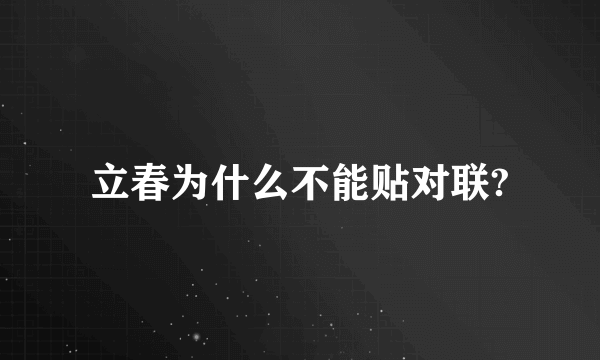 立春为什么不能贴对联?